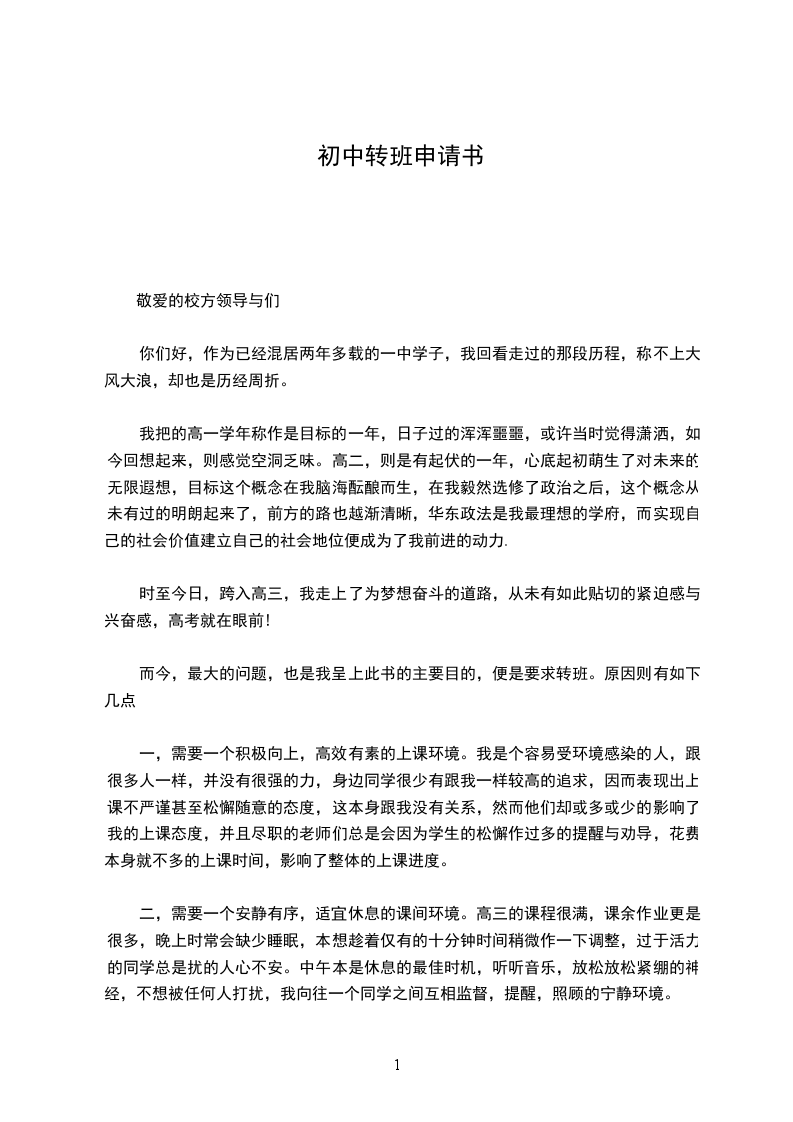 初中转班申请书

敬爱的校方领导与们

你们好，作为已经混居两年多载的一中学子，我回看走过的那段历程，称不上大风大浪，却也是历经周折。

我把的高一学年称作是目标的一年，日子过的浑浑噩噩，或许当时觉得潇洒，如今回想起来，则感觉空洞乏味。高二，则是有起伏的一年，心底起初萌生了对未来的无限遐想，目标这个概念在我脑海酝酿而生，在我毅然选修了政治之后，这个概念从未有过的明朗起来了，前方的路也越渐清晰，华东政法是我最理想的学府，而实现自己的社会价值建立自己的社会地位便成为了我前进的动力.

时至今日，跨入高三，我走上了为梦想奋斗的道路，从未有如此贴切的紧迫感与兴奋感，高考就在眼前!

而今，最大的问题，也是我呈上此书的主要目的，便是要求转班。原因则有如下几点

一，需要一个积极向上，高效有素的上课环境。我是个容易受环境感染的人，跟很多人一样，并没有很强的力，身边同学很少有跟我一样较高的追求，因而表现出上课不严谨甚至松懈随意的态度，这本身跟我没有关系，然而他们却或多或少的影响了我的上课态度，并且尽职的老师们总是会因为学生的松懈作过多的提醒与劝导，花费本身就不多的上课时间，影响了整体的上课进度。

二，需要一个安静有序，适宜休息的课间环境。高三的课程很满，课余作业更是很多，晚上时常会缺少睡眠，本想趁着仅有的十分钟时间稍微作一下调整，过于活力的同学总是扰的人心不安。中午本是休息的最佳时机，听听音乐，放松放松紧绷的神经，不想被任何人打扰，我向往一个同学之间互相监督，提醒，照顾的宁静环境。

1